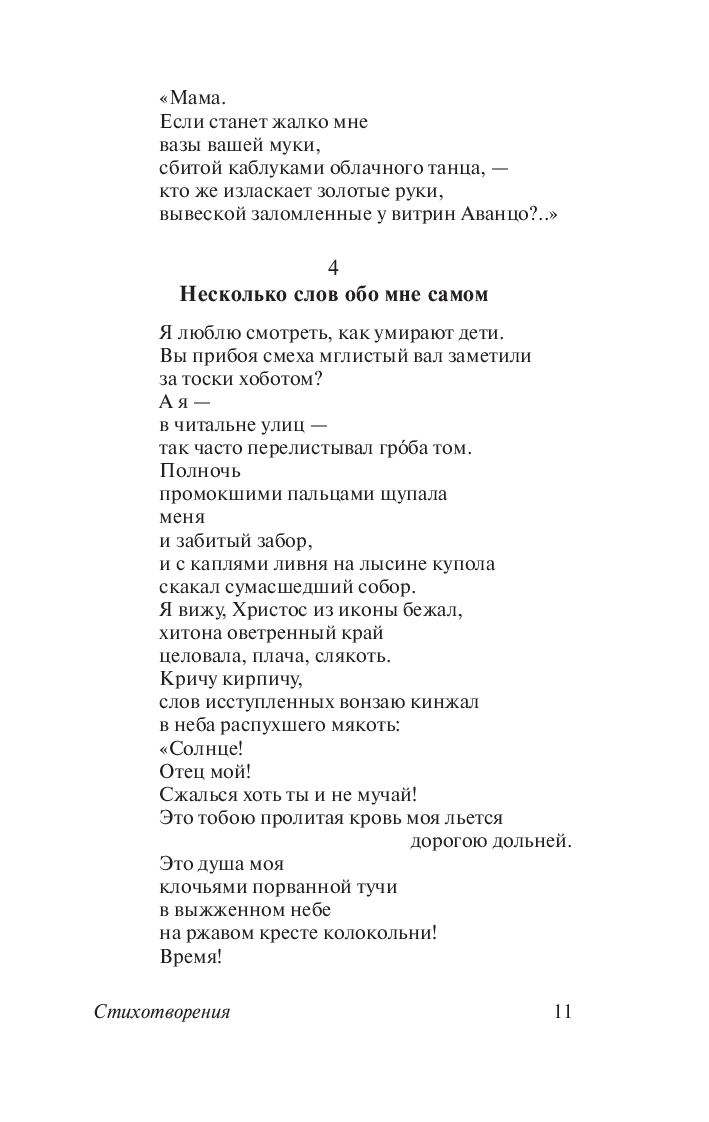 «Мама.
Если станет жалко мне
вазы вашей муки,
сбитой каблуками облачного танца, —
кто же изласкает золотые руки,
вывеской заломленные у витрин Аванцо?..»

4
Несколько слов обо мне самом

Я люблю смотреть, как умирают дети.
Вы прибоя смеха мглистый вал заметили
за тоски хоботом?
А я —
в читальне улиц —
так часто перелистывал гро́ба том.
Полночь
промокшими пальцами щупала
меня
и забитый забор,
и с каплями ливня на лысине купола
скакал сумасшедший собор.
Я вижу, Христос из иконы бежал,
хитона оветренный край
целовала, плача, слякоть.
Кричу кирпичу,
слов исступленных вонзаю кинжал
в неба распухшего мякоть:
«Солнце!
Отец мой!
Сжалься хоть ты и не мучай!
Это тобою пролитая кровь моя льется
дорогою дольней.
Это душа моя
клочьями порванной тучи
в выжженном небе
на ржавом кресте колокольни!
Время!

Стихотворения 11